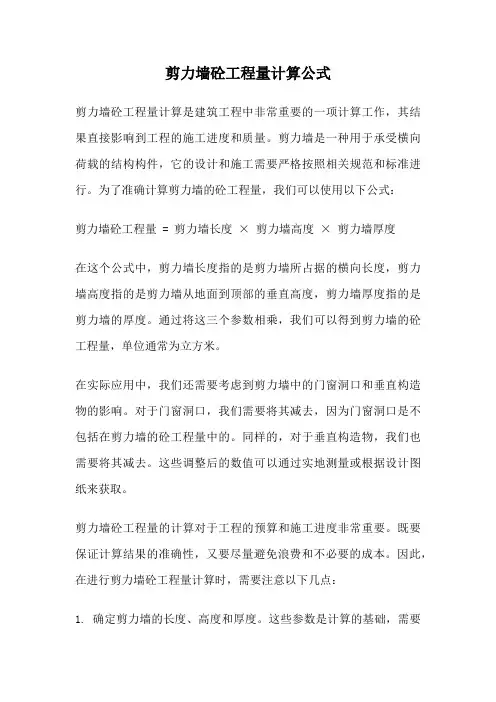 剪力墙砼工程量计算公式

剪力墙砼工程量计算是建筑工程中非常重要的一项计算工作，其结果直接影响到工程的施工进度和质量。剪力墙是一种用于承受横向荷载的结构构件，它的设计和施工需要严格按照相关规范和标准进行。为了准确计算剪力墙的砼工程量，我们可以使用以下公式：

剪力墙砼工程量 = 剪力墙长度 × 剪力墙高度 × 剪力墙厚度

在这个公式中，剪力墙长度指的是剪力墙所占据的横向长度，剪力墙高度指的是剪力墙从地面到顶部的垂直高度，剪力墙厚度指的是剪力墙的厚度。通过将这三个参数相乘，我们可以得到剪力墙的砼工程量，单位通常为立方米。

在实际应用中，我们还需要考虑到剪力墙中的门窗洞口和垂直构造物的影响。对于门窗洞口，我们需要将其减去，因为门窗洞口是不包括在剪力墙的砼工程量中的。同样的，对于垂直构造物，我们也需要将其减去。这些调整后的数值可以通过实地测量或根据设计图纸来获取。

剪力墙砼工程量的计算对于工程的预算和施工进度非常重要。既要保证计算结果的准确性，又要尽量避免浪费和不必要的成本。因此，在进行剪力墙砼工程量计算时，需要注意以下几点：

1. 确定剪力墙的长度、高度和厚度。这些参数是计算的基础，需要